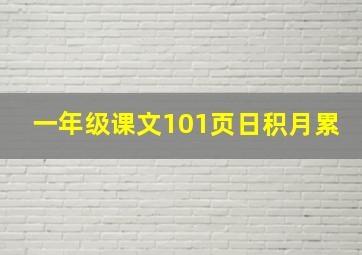 一年级课文101页日积月累